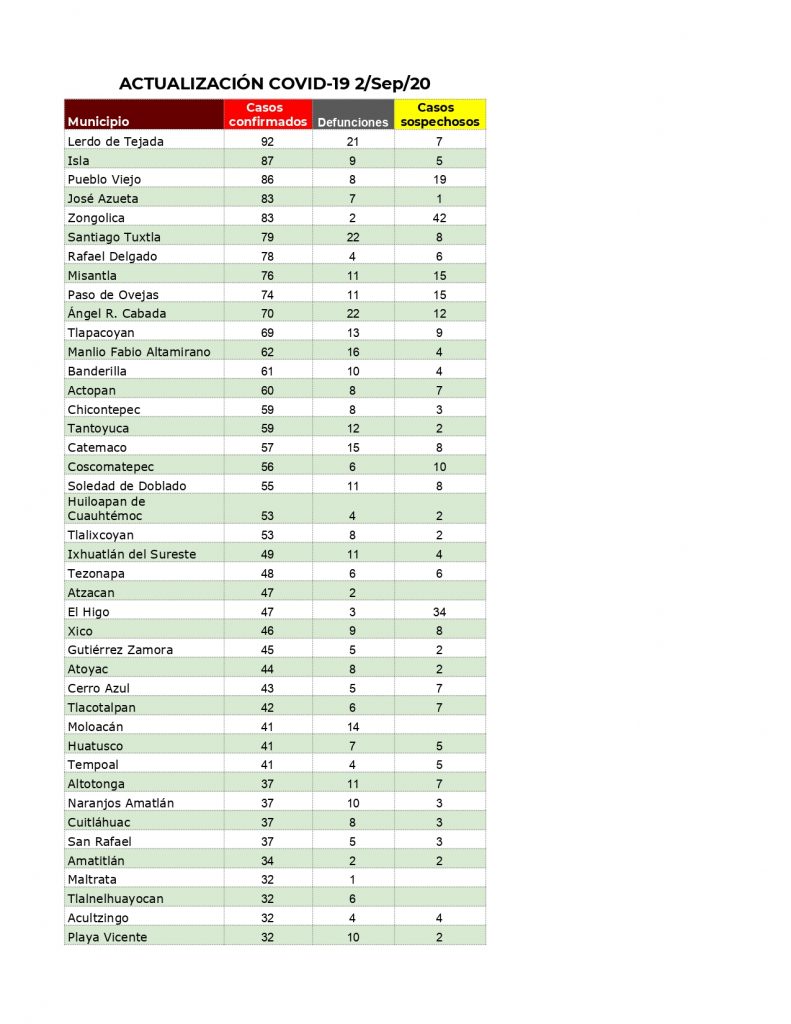 ACTUALIZACIÓN COVID-19 2/Sep/20

| Municipio | Casos confirmados | Defunciones | Casos sospechosos |
|---|---|---|---|
| Lerdo de Tejada | 92 | 21 | 7 |
| Isla | 87 | 9 | 5 |
| Pueblo Viejo | 86 | 8 | 19 |
| José Azueta | 83 | 7 | 1 |
| Zongolica | 83 | 2 | 42 |
| Santiago Tuxtla | 79 | 22 | 8 |
| Rafael Delgado | 78 | 4 | 6 |
| Misantla | 76 | 11 | 15 |
| Paso de Ovejas | 74 | 11 | 15 |
| Ángel R. Cabada | 70 | 22 | 12 |
| Tlapacoyan | 69 | 13 | 9 |
| Manlio Fabio Altamirano | 62 | 16 | 4 |
| Banderilla | 61 | 10 | 4 |
| Actopan | 60 | 8 | 7 |
| Chicontepec | 59 | 8 | 3 |
| Tantoyuca | 59 | 12 | 2 |
| Catemaco | 57 | 15 | 8 |
| Coscomatepec | 56 | 6 | 10 |
| Soledad de Doblado | 55 | 11 | 8 |
| Huiloapan de Cuauhtémoc | 53 | 4 | 2 |
| Tlalixcoyan | 53 | 8 | 2 |
| Ixhuatlán del Sureste | 49 | 11 | 4 |
| Tezonapa | 48 | 6 | 6 |
| Atzacan | 47 | 2 | |
| El Higo | 47 | 3 | 34 |
| Xico | 46 | 9 | 8 |
| Gutiérrez Zamora | 45 | 5 | 2 |
| Atoyac | 44 | 8 | 2 |
| Cerro Azul | 43 | 5 | 7 |
| Tlacotalpan | 42 | 6 | 7 |
| Moloacán | 41 | 14 | |
| Huatusco | 41 | 7 | 5 |
| Tempoal | 41 | 4 | 5 |
| Altotonga | 37 | 11 | 7 |
| Naranjos Amatlán | 37 | 10 | 3 |
| Cuitláhuac | 37 | 8 | 3 |
| San Rafael | 37 | 5 | 3 |
| Amatitlán | 34 | 2 | 2 |
| Maltrata | 32 | 1 | |
| Tlalnelhuayocan | 32 | 6 | |
| Acultzingo | 32 | 4 | 4 |
| Playa Vicente | 32 | 10 | 2 |